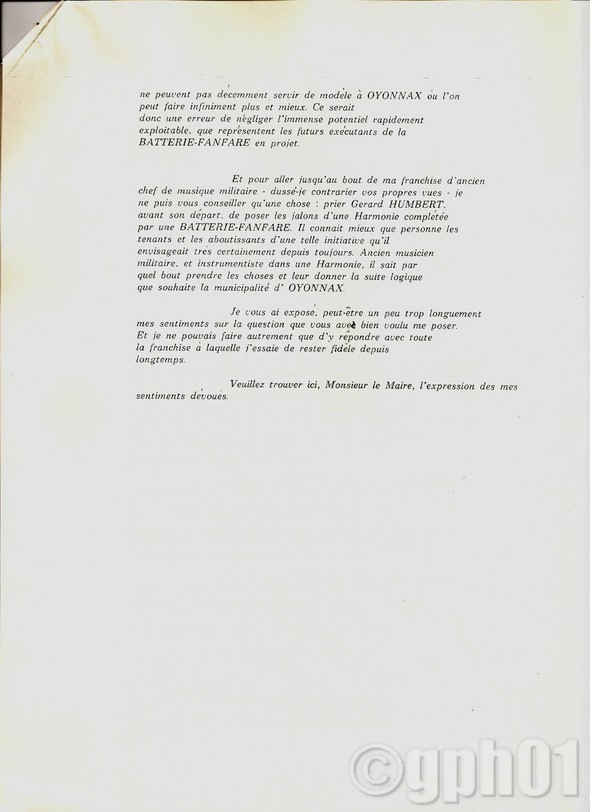 ne peuvent pas décemment servir de modèle à OYONNAX où l'on peut faire infiniment plus et mieux. Ce serait donc une erreur de négliger l'immense potentiel rapidement exploitable, que représentent les futurs exécutants de la BATTERIE-FANFARE en projet.

Et pour aller jusqu'au bout de ma franchise d'ancien chef de musique militaire - dussé-je contrarier vos propres vues - je ne puis vous conseiller qu'une chose : prier Gerard HUMBERT, avant son départ, de poser les jalons d'une Harmonie complétée par une BATTERIE-FANFARE. Il connait mieux que personne les tenants et les aboutissants d'une telle initiative qu'il envisageait très certainement depuis toujours. Ancien musicien militaire, et instrumentiste dans une Harmonie, il sait par quel bout prendre les choses et leur donner la suite logique que souhaite la municipalité d' OYONNAX.

Je vous ai exposé, peut-être un peu trop longuement mes sentiments sur la question que vous avez bien voulu me poser. Et je ne pouvais faire autrement que d'y répondre avec toute la franchise à laquelle j'essaie de rester fidèle depuis longtemps.

Veuillez trouver ici, Monsieur le Maire, l'expression des mes sentiments dévoués.

©gph01